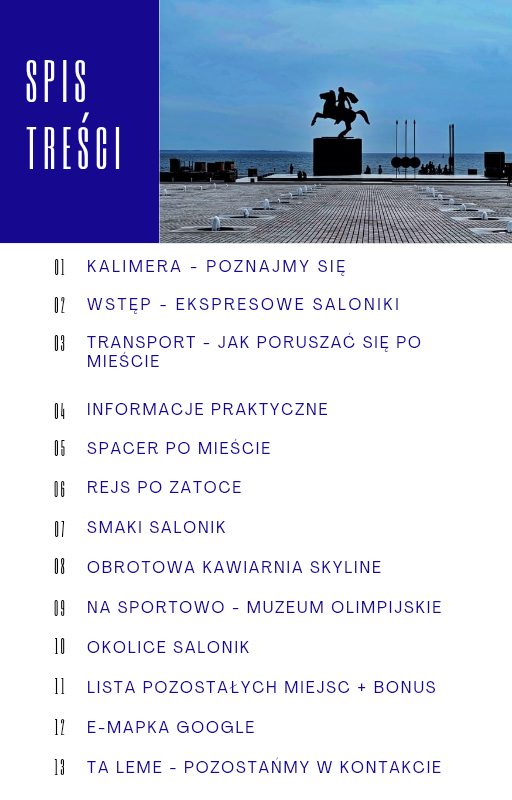 SPIS TREŚCI

01 KALIMERA - POZNAJMY SIĘ

02 WSTĘP - EKSPRESOWE SALONIKI

03 TRANSPORT - JAK PORUSZAĆ SIĘ PO MIEŚCIE

04 INFORMACJE PRAKTYCZNE

05 SPACER PO MIEŚCIE

06 REJS PO ZATOCE

07 SMAKI SALONIK

08 OBROTOWA KAWIARNIA SKYLINE

09 NA SPORTOWO - MUZEUM OLIMPIJSKIE

10 OKOLICE SALONIK

11 LISTA POZOSTAŁYCH MIEJSC + BONUS

12 E-MAPKA GOOGLE

13 TA LEME - POZOSTAŃMY W KONTAKCIE